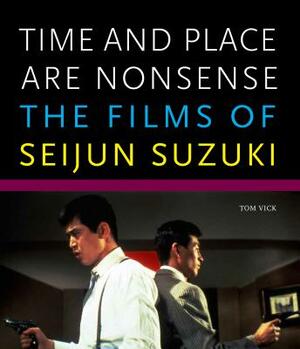 TIME AND PLACE ARE NONSENSE
THE FILMS OF SEIJUN SUZUKI

TOM VICK